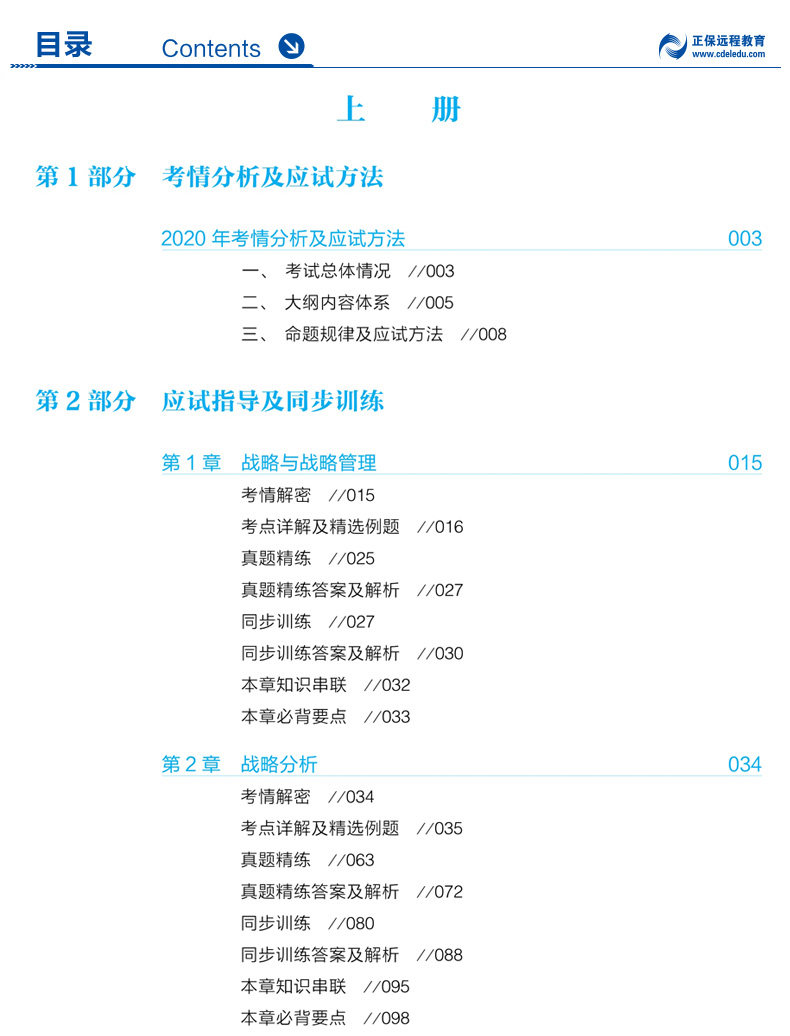 目录 Contents

正保远程教育
www.cdeledu.com

上 册

第 1 部分 考情分析及应试方法

2020 年考情分析及应试方法 003
一、 考试总体情况 //003
二、 大纲内容体系 //005
三、 命题规律及应试方法 //008

第 2 部分 应试指导及同步训练

第 1 章 战略与战略管理 015
考情解密 //015
考点详解及精选例题 //016
真题精练 //025
真题精练答案及解析 //027
同步训练 //027
同步训练答案及解析 //030
本章知识串联 //032
本章必背要点 //033

第 2 章 战略分析 034
考情解密 //034
考点详解及精选例题 //035
真题精练 //063
真题精练答案及解析 //072
同步训练 //080
同步训练答案及解析 //088
本章知识串联 //095
本章必背要点 //098